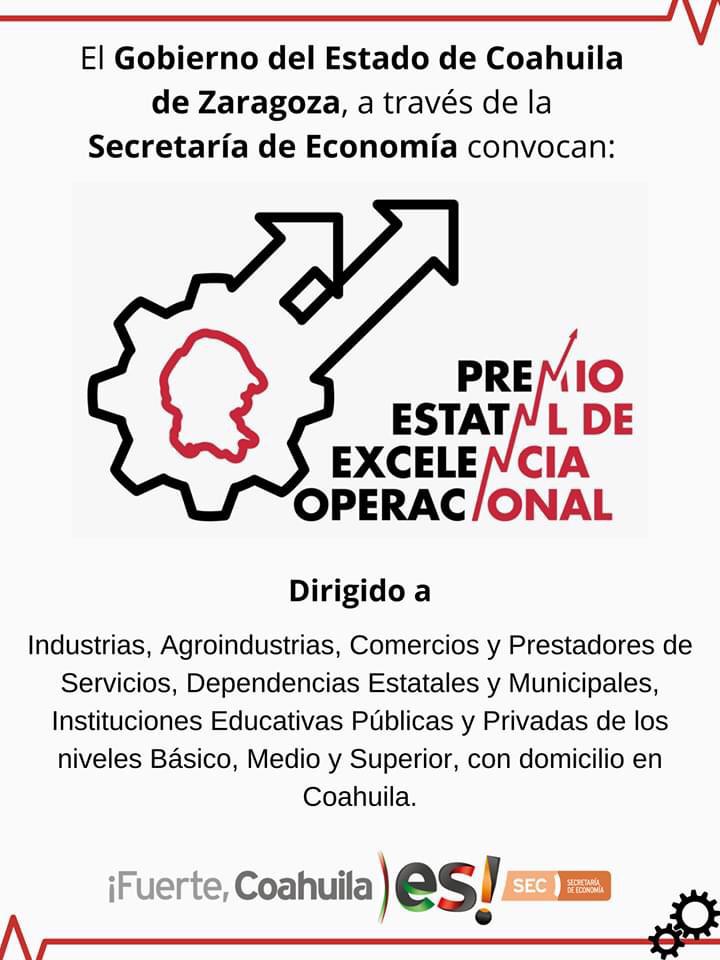 El Gobierno del Estado de Coahuila de Zaragoza, a través de la Secretaría de Economía convocan:

PREMIO
ESTATAL DE
EXCELENCIA
OPERACIONAL

Dirigido a

Industrias, Agroindustrias, Comercios y Prestadores de Servicios, Dependencias Estatales y Municipales, Instituciones Educativas Públicas y Privadas de los niveles Básico, Medio y Superior, con domicilio en Coahuila.

¡Fuerte, Coahuila es!

SEC SECRETARÍA DE ECONOMÍA